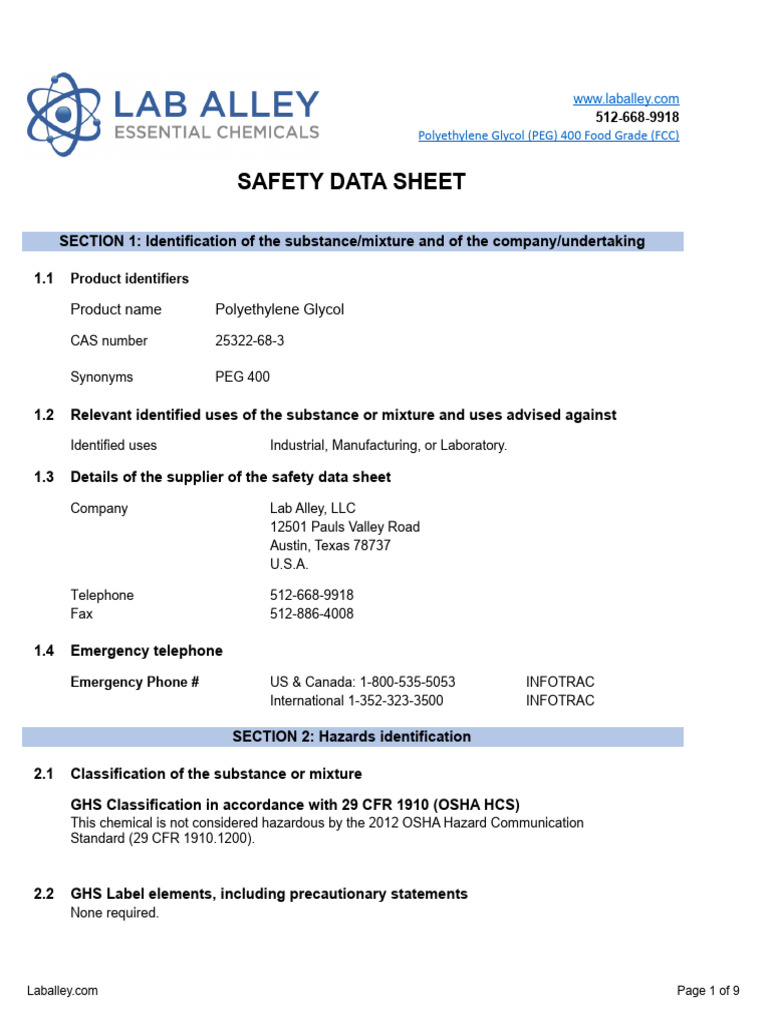 LAB ALLEY
ESSENTIAL CHEMICALS

www.laballey.com
512-668-9918
Polyethylene Glycol (PEG) 400 Food Grade (FCC)

SAFETY DATA SHEET

SECTION 1: Identification of the substance/mixture and of the company/undertaking

1.1 Product identifiers

Product name Polyethylene Glycol

CAS number 25322-68-3

Synonyms PEG 400

1.2 Relevant identified uses of the substance or mixture and uses advised against

Identified uses Industrial, Manufacturing, or Laboratory.

1.3 Details of the supplier of the safety data sheet

Company Lab Alley, LLC
12501 Pauls Valley Road
Austin, Texas 78737
U.S.A.

Telephone 512-668-9918
Fax 512-886-4008

1.4 Emergency telephone

Emergency Phone # US & Canada: 1-800-535-5053 INFOTRAC
International 1-352-323-3500 INFOTRAC

SECTION 2: Hazards identification

2.1 Classification of the substance or mixture

GHS Classification in accordance with 29 CFR 1910 (OSHA HCS)
This chemical is not considered hazardous by the 2012 OSHA Hazard Communication Standard (29 CFR 1910.1200).

2.2 GHS Label elements, including precautionary statements
None required.

Laballey.com

Page 1 of 9